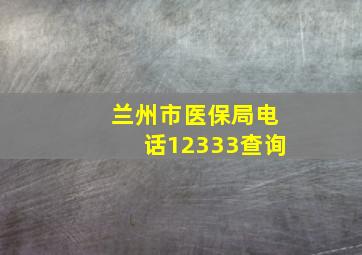 兰州市医保局电话12333查询